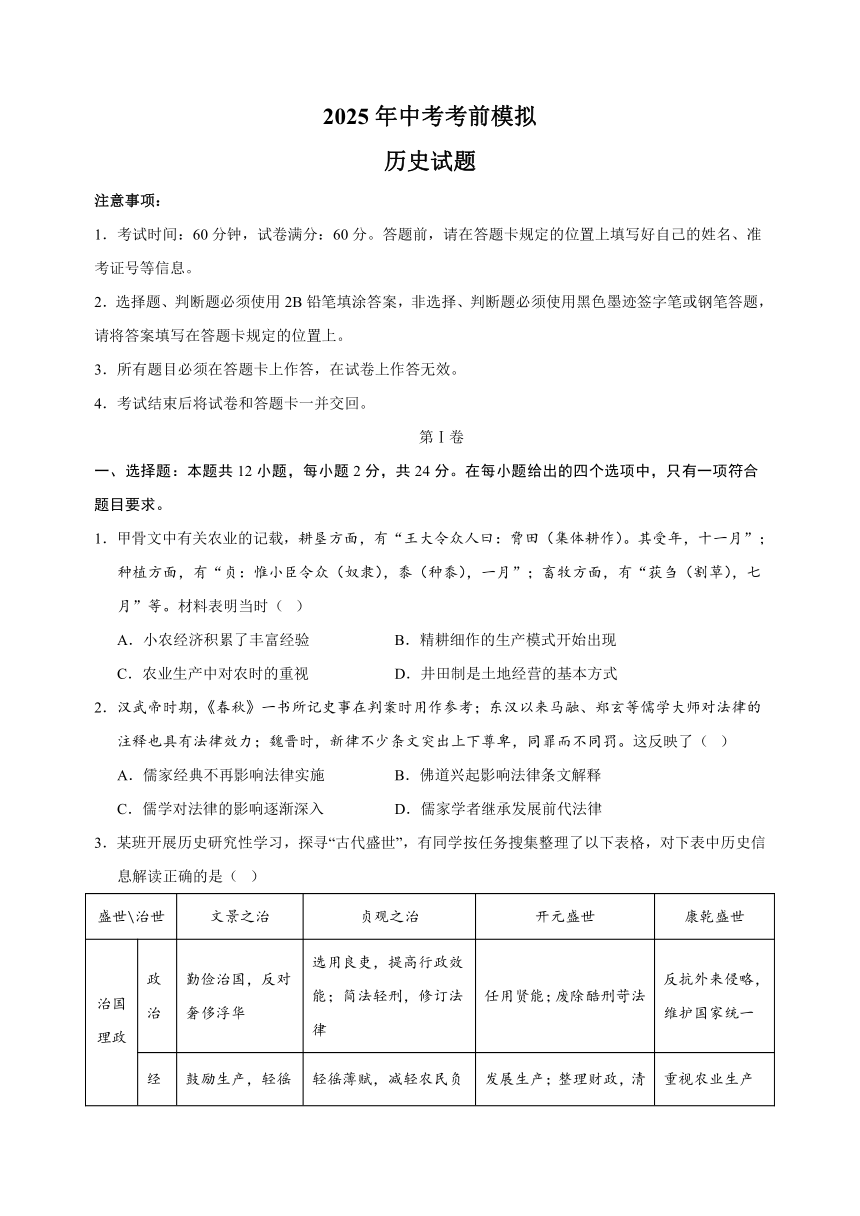 2025年中考考前模拟

历史试题

注意事项：

1．考试时间：60分钟，试卷满分：60分。答题前，请在答题卡规定的位置上填写好自己的姓名、准考证号等信息。

2．选择题、判断题必须使用2B铅笔填涂答案，非选择、判断题必须使用黑色墨迹签字笔或钢笔答题，请将答案填写在答题卡规定的位置上。

3．所有题目必须在答题卡上作答，在试卷上作答无效。

4．考试结束后将试卷和答题卡一并交回。

第Ⅰ卷

一、选择题：本题共12小题，每小题2分，共24分。在每小题给出的四个选项中，只有一项符合题目要求。

1．甲骨文中有关农业的记载，耕垦方面，有“王大令众人曰：劦田（集体耕作）。其受年，十一月”；种植方面，有“贞：惟小臣令众（奴隶），黍（种黍），一月”；畜牧方面，有“获刍（割草），七月”等。材料表明当时（　）

A．小农经济积累了丰富经验　　B．精耕细作的生产模式开始出现

C．农业生产中对农时的重视　　D．井田制是土地经营的基本方式

2．汉武帝时期，《春秋》一书所记史事在判案时用作参考；东汉以来马融、郑玄等儒学大师对法律的注释也具有法律效力；魏晋时，新律不少条文突出上下尊卑，同罪而不同罚。这反映了（　）

A．儒家经典不再影响法律实施　　B．佛道兴起影响法律条文解释

C．儒学对法律的影响逐渐深入　　D．儒家学者继承发展前代法律

3．某班开展历史研究性学习，探寻“古代盛世”，有同学按任务搜集整理了以下表格，对下表中历史信息解读正确的是（　）

| 盛世\治世 | | 文景之治 | 贞观之治 | 开元盛世 | 康乾盛世 |
|---|---|---|---|---|---|
| 治国理政 | 政治 | 勤俭治国，反对奢侈浮华 | 选用良吏，提高行政效能；简法轻刑，修订法律 | 任用贤能；废除酷刑苛法 | 反抗外来侵略，维护国家统一 |
| | 经 | 鼓励生产，轻徭 | 轻徭薄赋，减轻农民负 | 发展生产；整理财政，清 | 重视农业生产 |